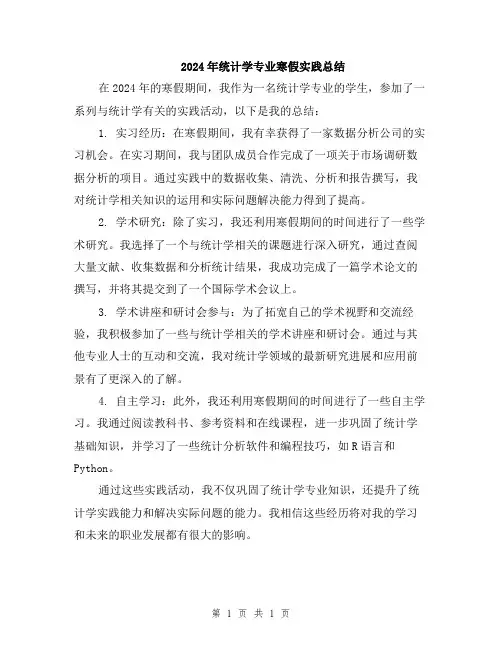 2024年统计学专业寒假实践总结

在2024年的寒假期间，我作为一名统计学专业的学生，参加了一系列与统计学有关的实践活动，以下是我的总结：

1. 实习经历：在寒假期间，我有幸获得了一家数据分析公司的实习机会。在实习期间，我与团队成员合作完成了一项关于市场调研数据分析的项目。通过实践中的数据收集、清洗、分析和报告撰写，我对统计学相关知识的运用和实际问题解决能力得到了提高。

2. 学术研究：除了实习，我还利用寒假期间的时间进行了一些学术研究。我选择了一个与统计学相关的课题进行深入研究，通过查阅大量文献、收集数据和分析统计结果，我成功完成了一篇学术论文的撰写，并将其提交到了一个国际学术会议上。

3. 学术讲座和研讨会参与：为了拓宽自己的学术视野和交流经验，我积极参加了一些与统计学相关的学术讲座和研讨会。通过与其他专业人士的互动和交流，我对统计学领域的最新研究进展和应用前景有了更深入的了解。

4. 自主学习：此外，我还利用寒假期间的时间进行了一些自主学习。我通过阅读教科书、参考资料和在线课程，进一步巩固了统计学基础知识，并学习了一些统计分析软件和编程技巧，如R语言和Python。

通过这些实践活动，我不仅巩固了统计学专业知识，还提升了统计学实践能力和解决实际问题的能力。我相信这些经历将对我的学习和未来的职业发展都有很大的影响。

第 1 页 共 1 页